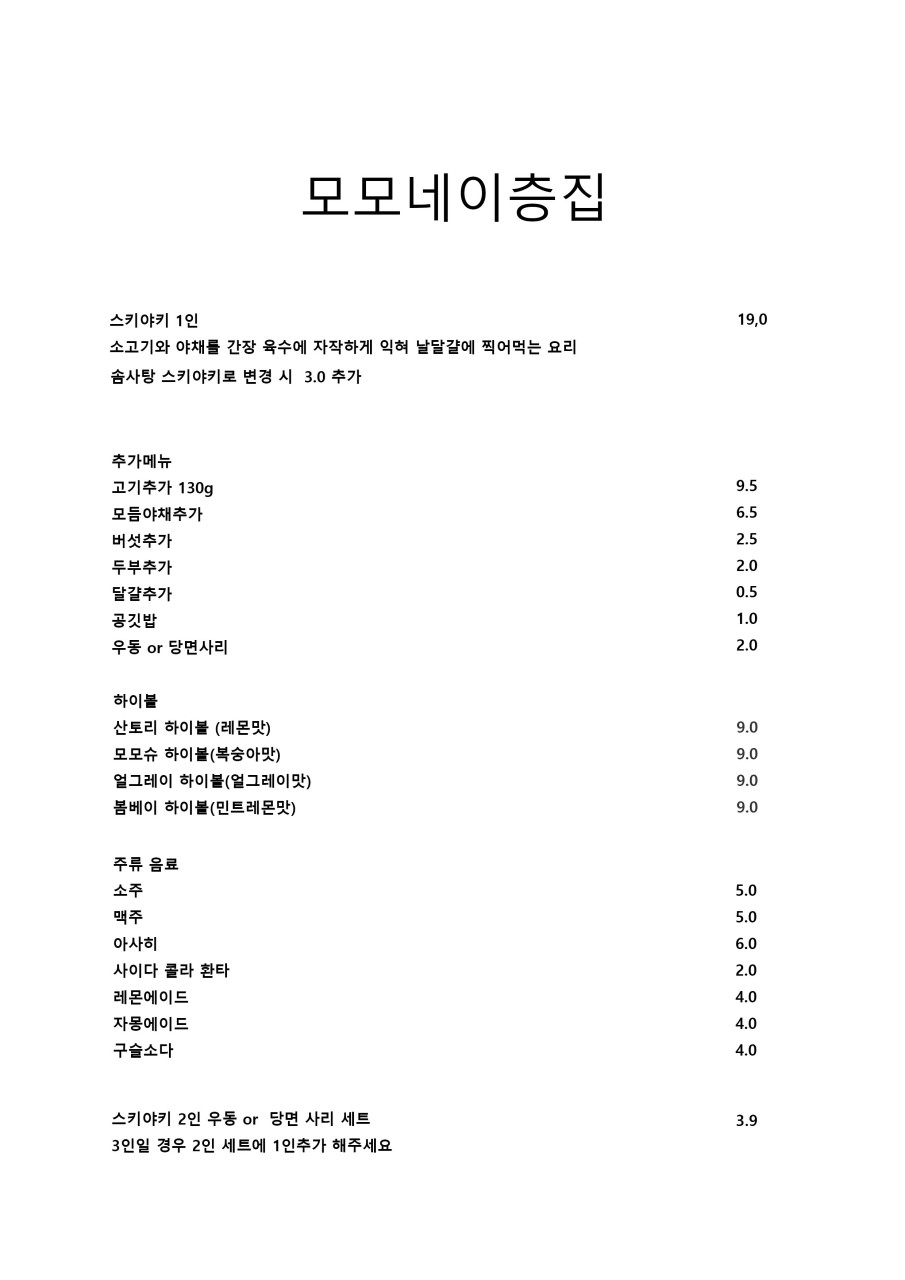 모모네이층집

스키야키 1인 19,0

소고기와 야채를 간장 육수에 자작하게 익혀 날달걀에 찍어먹는 요리

솜사탕 스키야키로 변경 시 3.0 추가

추가메뉴

고기추가 130g 9.5

모듬야채추가 6.5

버섯추가 2.5

두부추가 2.0

달걀추가 0.5

공깃밥 1.0

우동 or 당면사리 2.0

하이볼

산토리 하이볼 (레몬맛) 9.0

모모슈 하이볼(복숭아맛) 9.0

얼그레이 하이볼(얼그레이맛) 9.0

봄베이 하이볼(민트레몬맛) 9.0

주류 음료

소주 5.0

맥주 5.0

아사히 6.0

사이다 콜라 환타 2.0

레몬에이드 4.0

자몽에이드 4.0

구슬소다 4.0

스키야키 2인 우동 or 당면 사리 세트 3.9

3인일 경우 2인 세트에 1인추가 해주세요